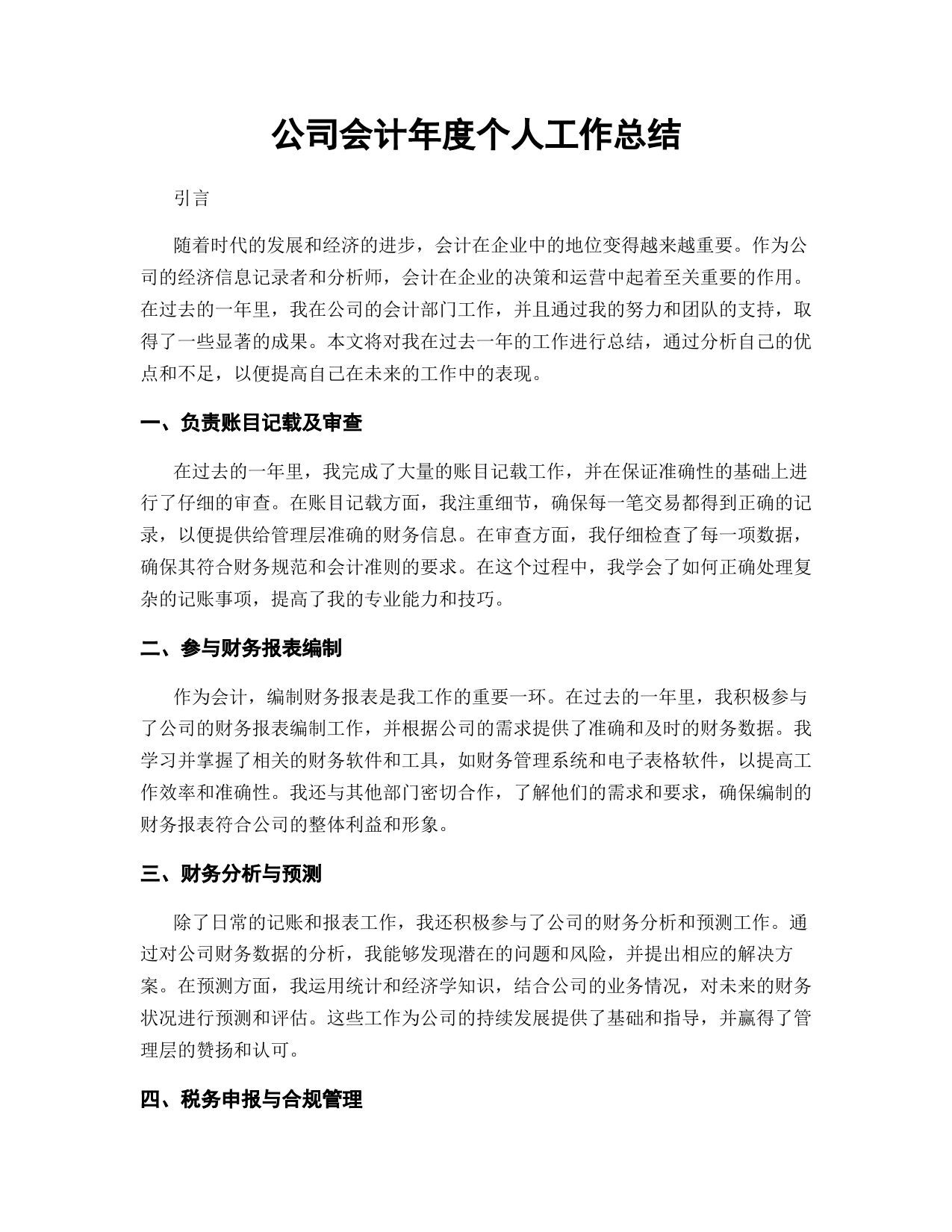 公司会计年度个人工作总结

引言

随着时代的发展和经济的进步，会计在企业中的地位变得越来越重要。作为公司的经济信息记录者和分析师，会计在企业的决策和运营中起着至关重要的作用。在过去的一年里，我在公司的会计部门工作，并且通过我的努力和团队的支持，取得了一些显著的成果。本文将对我在过去一年的工作进行总结，通过分析自己的优点和不足，以便提高自己在未来的工作中的表现。

一、负责账目记载及审查

在过去的一年里，我完成了大量的账目记载工作，并在保证准确性的基础上进行了仔细的审查。在账目记载方面，我注重细节，确保每一笔交易都得到正确的记录，以便提供给管理层准确的财务信息。在审查方面，我仔细检查了每一项数据，确保其符合财务规范和会计准则的要求。在这个过程中，我学会了如何正确处理复杂的记账事项，提高了我的专业能力和技巧。

二、参与财务报表编制

作为会计，编制财务报表是我工作的重要一环。在过去的一年里，我积极参与了公司的财务报表编制工作，并根据公司的需求提供了准确和及时的财务数据。我学习并掌握了相关的财务软件和工具，如财务管理系统和电子表格软件，以提高工作效率和准确性。我还与其他部门密切合作，了解他们的需求和要求，确保编制的财务报表符合公司的整体利益和形象。

三、财务分析与预测

除了日常的记账和报表工作，我还积极参与了公司的财务分析和预测工作。通过对公司财务数据的分析，我能够发现潜在的问题和风险，并提出相应的解决方案。在预测方面，我运用统计和经济学知识，结合公司的业务情况，对未来的财务状况进行预测和评估。这些工作为公司的持续发展提供了基础和指导，并赢得了管理层的赞扬和认可。

四、税务申报与合规管理